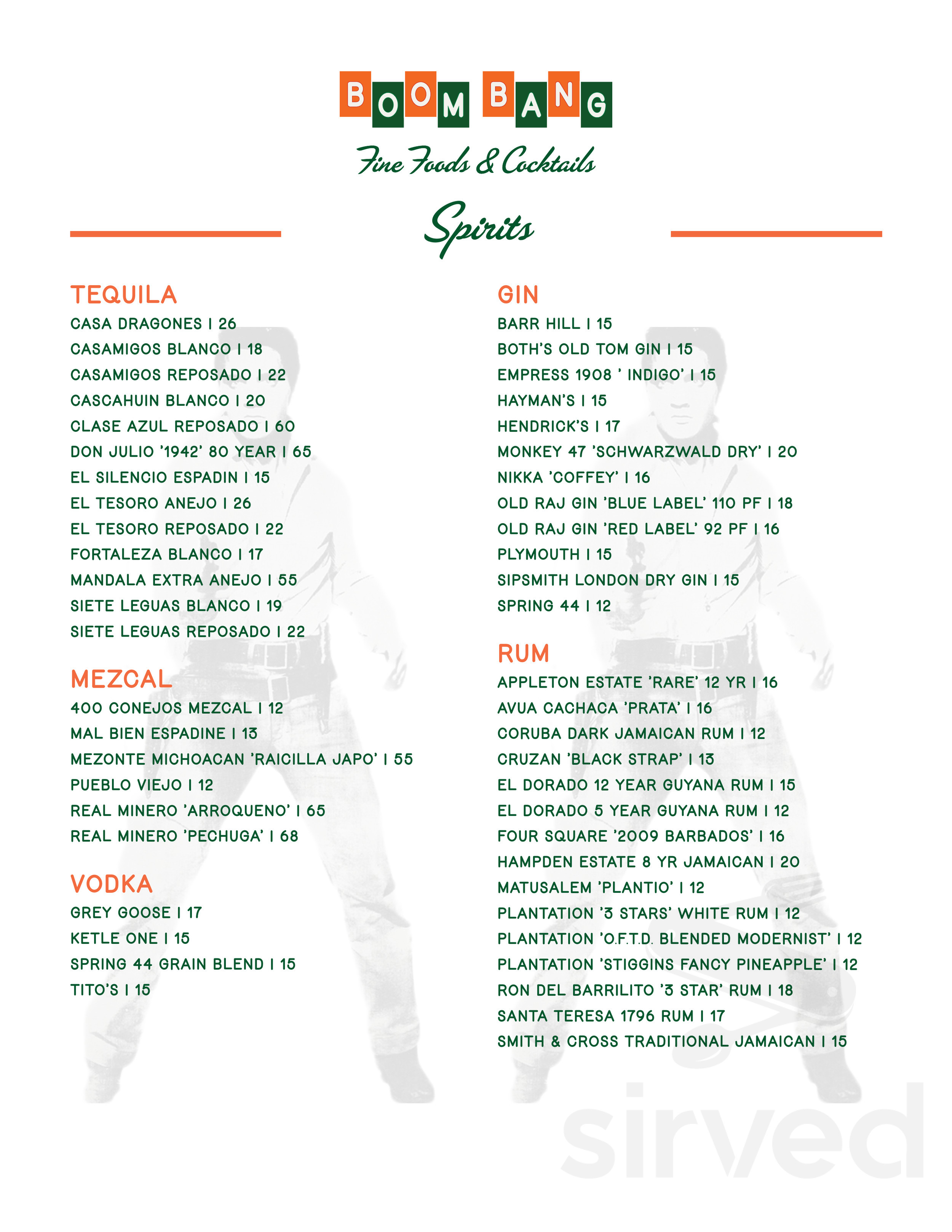 BOOM BANG

Fine Foods & Cocktails

Spirits

TEQUILA
CASA DRAGONES | 26
CASAMIGOS BLANCO | 18
CASAMIGOS REPOSADO | 22
CASCAHUIN BLANCO | 20
CLASE AZUL REPOSADO | 60
DON JULIO '1942' 80 YEAR | 65
EL SILENCIO ESPADIN | 15
EL TESORO ANEJO | 26
EL TESORO REPOSADO | 22
FORTALEZA BLANCO | 17
MANDALA EXTRA ANEJO | 55
SIETE LEGUAS BLANCO | 19
SIETE LEGUAS REPOSADO | 22

MEZCAL
400 CONEJOS MEZCAL | 12
MAL BIEN ESPADINE | 13
MEZONTE MICHOACAN 'RAICILLA JAPO' | 55
PUEBLO VIEJO | 12
REAL MINERO 'ARROQUENO' | 65
REAL MINERO 'PECHUGA' | 68

VODKA
GREY GOOSE | 17
KETLE ONE | 15
SPRING 44 GRAIN BLEND | 15
TITO'S | 15

GIN
BARR HILL | 15
BOTH'S OLD TOM GIN | 15
EMPRESS 1908 ' INDIGO' | 15
HAYMAN'S | 15
HENDRICK'S | 17
MONKEY 47 'SCHWARZWALD DRY' | 20
NIKKA 'COFFEY' | 16
OLD RAJ GIN 'BLUE LABEL' 110 PF | 18
OLD RAJ GIN 'RED LABEL' 92 PF | 16
PLYMOUTH | 15
SIPSMITH LONDON DRY GIN | 15
SPRING 44 | 12

RUM
APPLETON ESTATE 'RARE' 12 YR | 16
AVUA CACHACA 'PRATA' | 16
CORUBA DARK JAMAICAN RUM | 12
CRUZAN 'BLACK STRAP' | 13
EL DORADO 12 YEAR GUYANA RUM | 15
EL DORADO 5 YEAR GUYANA RUM | 12
FOUR SQUARE '2009 BARBADOS' | 16
HAMPDEN ESTATE 8 YR JAMAICAN | 20
MATUSALEM 'PLANTIO' | 12
PLANTATION '3 STARS' WHITE RUM | 12
PLANTATION 'O.F.T.D. BLENDED MODERNIST' | 12
PLANTATION 'STIGGINS FANCY PINEAPPLE' | 12
RON DEL BARRILITO '3 STAR' RUM | 18
SANTA TERESA 1796 RUM | 17
SMITH & CROSS TRADITIONAL JAMAICAN | 15

sirved